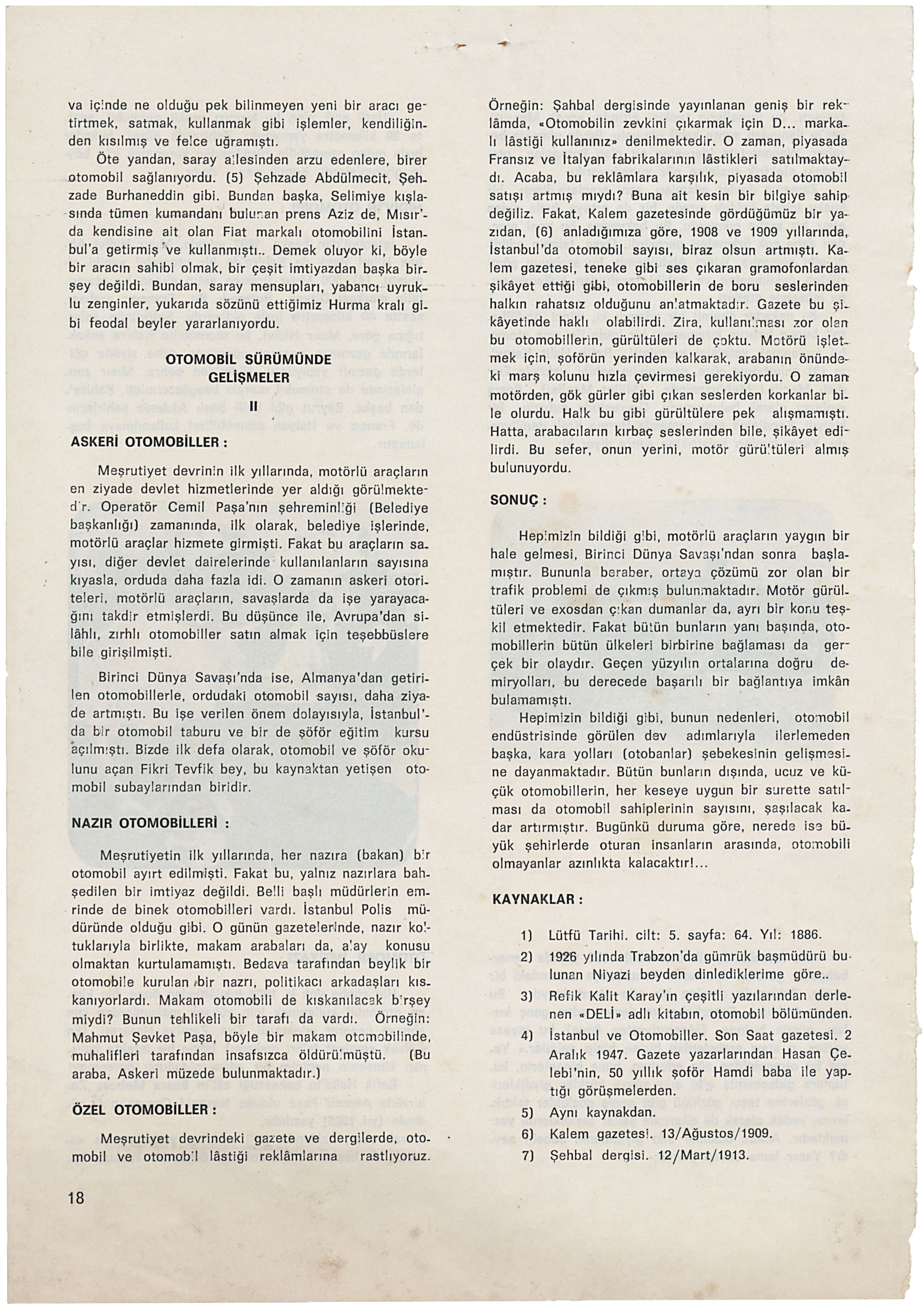 va içinde ne olduğu pek bilinmeyen yeni bir aracı getirtmek, satmak, kullanmak gibi işlemler, kendiliğinden kısılmış ve felce uğramıştı.

Öte yandan, saray ailesinden arzu edenlere, birer otomobil sağlanıyordu. (5) Şehzade Abdülmecit, Şehzade Burhaneddin gibi. Bundan başka, Selimiye kışlasında tümen kumandanı bulunan prens Aziz de, Mısır'da kendisine ait olan Fiat markalı otomobilini İstanbul'a getirmiş ve kullanmıştı.. Demek oluyor ki, böyle bir aracın sahibi olmak, bir çeşit imtiyazdan başka birşey değildi. Bundan, saray mensupları, yabancı uyruklu zenginler, yukarıda sözünü ettiğimiz Hurma kralı gibi feodal beyler yararlanıyordu.

OTOMOBİL SÜRÜMÜNDE GELİŞMELER

II

ASKERİ OTOMOBİLLER :

Meşrutiyet devrinin ilk yıllarında, motörlü araçların en ziyade devlet hizmetlerinde yer aldığı görülmektedir. Operatör Cemil Paşa'nın şehreminliği (Belediye başkanlığı) zamanında, ilk olarak, belediye işlerinde, motörlü araçlar hizmete girmişti. Fakat bu araçların sayısı, diğer devlet dairelerinde kullanılanların sayısına kıyasla, orduda daha fazla idi. O zamanın askeri otoriteleri, motörlü araçların, savaşlarda da işe yarayacağını takdir etmişlerdi. Bu düşünce ile, Avrupa'dan silâhlı, zırhlı otomobiller satın almak için teşebbüslere bile girişilmişti.

Birinci Dünya Savaşı'nda ise, Almanya'dan getirilen otomobillerle, ordudaki otomobil sayısı, daha ziyade artmıştı. Bu işe verilen önem dolayısıyla, İstanbul'da bir otomobil taburu ve bir de şöför eğitim kursu açılmıştı. Bizde ilk defa olarak, otomobil ve şöför okulunu açan Fikri Tevfik bey, bu kaynaktan yetişen otomobil subaylarından biridir.

NAZIR OTOMOBİLLERİ :

Meşrutiyetin ilk yıllarında, her nazıra (bakan) bir otomobil ayırt edilmişti. Fakat bu, yalnız nazırlara bahşedilen bir imtiyaz değildi. Belli başlı müdürlerin emrinde de binek otomobilleri vardı. İstanbul Polis müdüründe olduğu gibi. O günün gazetelerinde, nazır koltuklarıyla birlikte, makam arabaları da, alay konusu olmaktan kurtulamamıştı. Bedava tarafından beylik bir otomobile kurulan bir nazrı, politikacı arkadaşları kıskanıyorlardı. Makam otomobili de kıskanılacak birşey miydi? Bunun tehlikeli bir tarafı da vardı. Örneğin: Mahmut Şevket Paşa, böyle bir makam otomobilinde, muhalifleri tarafından insafsızca öldürülmüştü. (Bu araba, Askeri müzede bulunmaktadır.)

ÖZEL OTOMOBİLLER :

Meşrutiyet devrindeki gazete ve dergilerde, otomobil ve otomobil lâstiği reklâmlarına rastlıyoruz. Örneğin: Şahbal dergisinde yayınlanan geniş bir reklâmda, «Otomobilin zevkini çıkarmak için D... markalı lâstiği kullanınız» denilmektedir. O zaman, piyasada Fransız ve İtalyan fabrikalarının lâstikleri satılmaktaydı. Acaba, bu reklâmlara karşılık, piyasada otomobil satışı artmış mıydı? Buna ait kesin bir bilgiye sahip değiliz. Fakat, Kalem gazetesinde gördüğümüz bir yazıdan, (6) anladığımıza göre, 1908 ve 1909 yıllarında, İstanbul'da otomobil sayısı, biraz olsun artmıştı. Kalem gazetesi, teneke gibi ses çıkaran gramofonlardan şikâyet ettiği gibi, otomobillerin de boru seslerinden halkın rahatsız olduğunu anlatmaktadır. Gazete bu şikâyetinde haklı olabilirdi. Zira, kullanılması zor olan bu otomobillerin, gürültüleri de çoktu. Motörü işletmek için, şoförün yerinden kalkarak, arabanın önündeki marş kolunu hızla çevirmesi gerekiyordu. O zaman motörden, gök gürler gibi çıkan seslerden korkanlar bile olurdu. Halk bu gibi gürültülere pek alışmamıştı. Hatta, arabacıların kırbaç seslerinden bile, şikâyet edilirdi. Bu sefer, onun yerini, motör gürültüleri almış bulunuyordu.

SONUÇ :

Hepimizin bildiği gibi, motörlü araçların yaygın bir hale gelmesi, Birinci Dünya Savaşı'ndan sonra başlamıştır. Bununla beraber, ortaya çözümü zor olan bir trafik problemi de çıkmış bulunmaktadır. Motör gürültüleri ve exosdan çıkan dumanlar da, ayrı bir konu teşkil etmektedir. Fakat bütün bunların yanı başında, otomobillerin bütün ülkeleri birbirine bağlaması da gerçek bir olaydır. Geçen yüzyılın ortalarına doğru demiryolları, bu derecede başarılı bir bağlantıya imkân bulamamıştı.

Hepimizin bildiği gibi, bunun nedenleri, otomobil endüstrisinde görülen dev adımlarıyla ilerlemeden başka, kara yolları (otobanlar) şebekesinin gelişmesine dayanmaktadır. Bütün bunların dışında, ucuz ve küçük otomobillerin, her keseye uygun bir surette satılması da otomobil sahiplerinin sayısını, şaşılacak kadar artırmıştır. Bugünkü duruma göre, nerede ise büyük şehirlerde oturan insanların arasında, otomobili olmayanlar azınlıkta kalacaktır!...

KAYNAKLAR :

1) Lütfü Tarihi. cilt: 5. sayfa: 64. Yıl: 1886.
2) 1926 yılında Trabzon'da gümrük başmüdürü bulunan Niyazi beyden dinlediklerime göre..
3) Refik Kalit Karay'ın çeşitli yazılarından derlenen «DELİ» adlı kitabın, otomobil bölümünden.
4) İstanbul ve Otomobiller. Son Saat gazetesi. 2 Aralık 1947. Gazete yazarlarından Hasan Çelebi'nin, 50 yıllık şoför Hamdi baba ile yaptığı görüşmelerden.
5) Aynı kaynakdan.
6) Kalem gazetesi. 13/Ağustos/1909.
7) Şehbal dergisi. 12/Mart/1913.

18